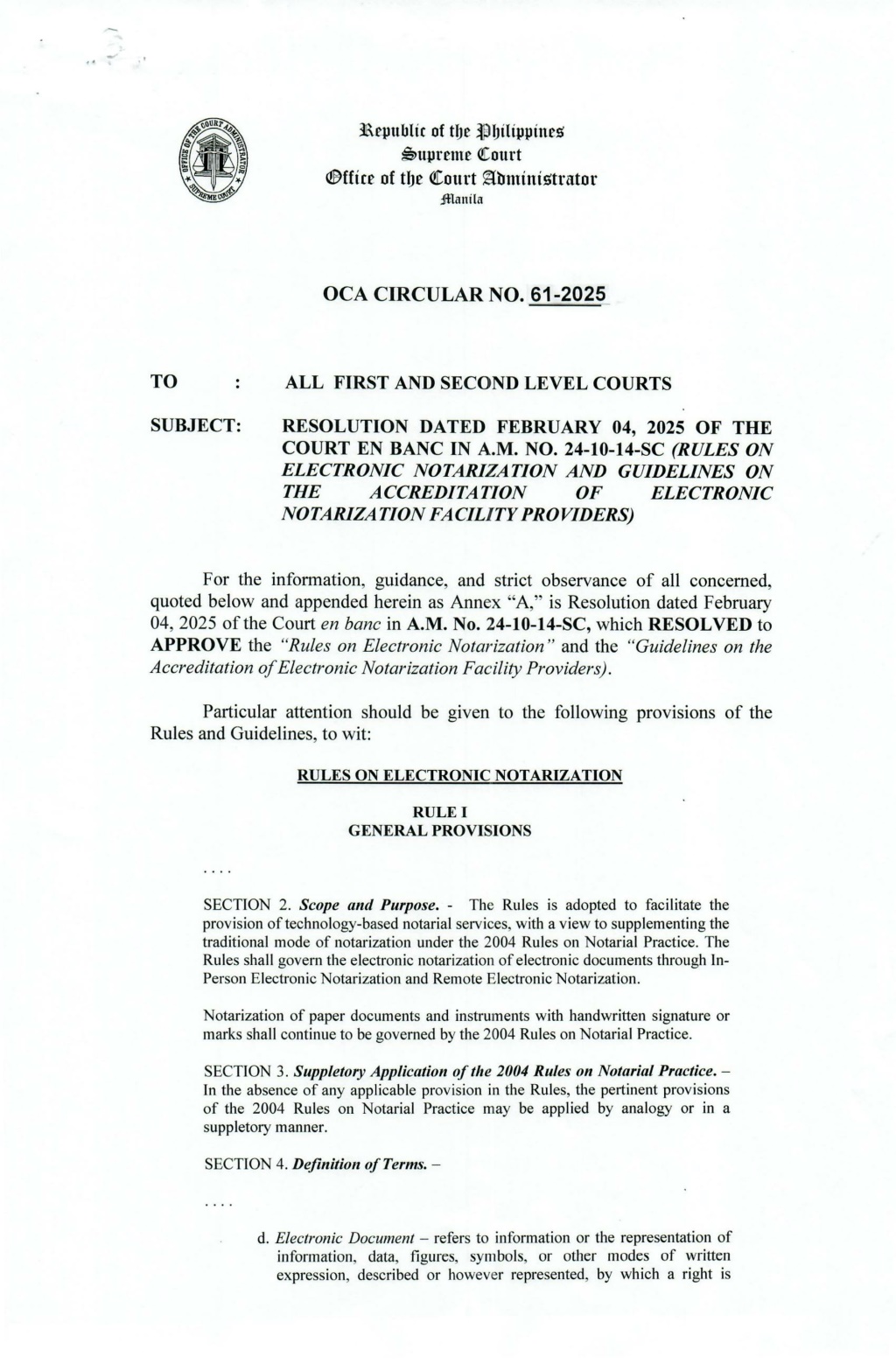 Republic of the Philippines
Supreme Court
Office of the Court Administrator
Manila

OCA CIRCULAR NO. 61-2025

TO : ALL FIRST AND SECOND LEVEL COURTS

SUBJECT: RESOLUTION DATED FEBRUARY 04, 2025 OF THE COURT EN BANC IN A.M. NO. 24-10-14-SC (RULES ON ELECTRONIC NOTARIZATION AND GUIDELINES ON THE ACCREDITATION OF ELECTRONIC NOTARIZATION FACILITY PROVIDERS)

For the information, guidance, and strict observance of all concerned, quoted below and appended herein as Annex "A," is Resolution dated February 04, 2025 of the Court en banc in A.M. No. 24-10-14-SC, which RESOLVED to APPROVE the "Rules on Electronic Notarization" and the "Guidelines on the Accreditation of Electronic Notarization Facility Providers).

Particular attention should be given to the following provisions of the Rules and Guidelines, to wit:

RULES ON ELECTRONIC NOTARIZATION

RULE I
GENERAL PROVISIONS

....

SECTION 2. Scope and Purpose. - The Rules is adopted to facilitate the provision of technology-based notarial services, with a view to supplementing the traditional mode of notarization under the 2004 Rules on Notarial Practice. The Rules shall govern the electronic notarization of electronic documents through In-Person Electronic Notarization and Remote Electronic Notarization.

Notarization of paper documents and instruments with handwritten signature or marks shall continue to be governed by the 2004 Rules on Notarial Practice.

SECTION 3. Suppletory Application of the 2004 Rules on Notarial Practice. – In the absence of any applicable provision in the Rules, the pertinent provisions of the 2004 Rules on Notarial Practice may be applied by analogy or in a suppletory manner.

SECTION 4. Definition of Terms. –

....

d. Electronic Document – refers to information or the representation of information, data, figures, symbols, or other modes of written expression, described or however represented, by which a right is